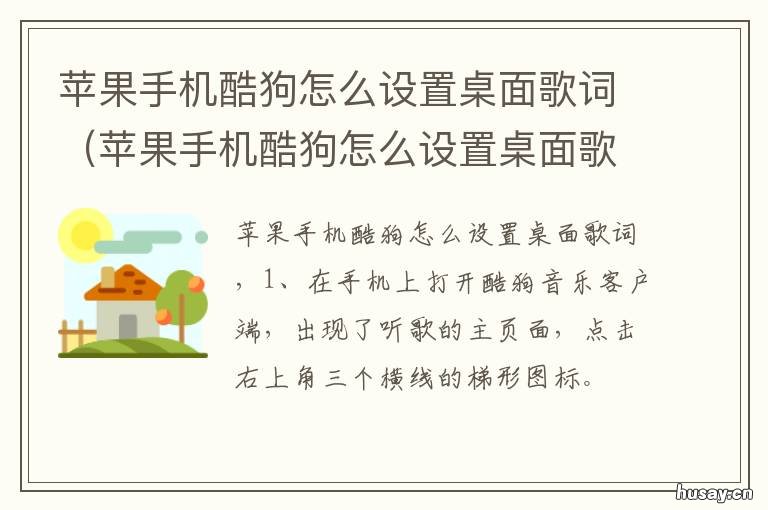 苹果手机酷狗怎么设置桌面歌词（苹果手机酷狗怎么设置桌面歌

苹果手机酷狗怎么设置桌面歌词，1、在手机上打开酷狗音乐客户端，出现了听歌的主页面，点击右上角三个横线的梯形图标。

husay.cn